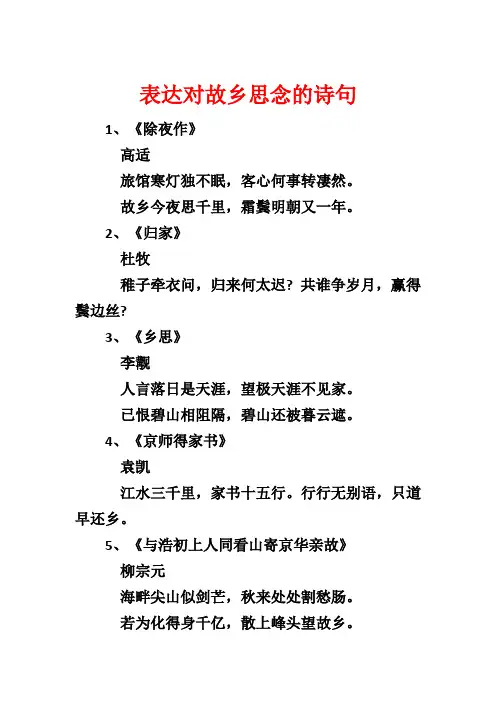 表达对故乡思念的诗句

1、《除夜作》

高适

旅馆寒灯独不眠，客心何事转凄然。

故乡今夜思千里，霜鬓明朝又一年。

2、《归家》

杜牧

稚子牵衣问，归来何太迟？共谁争岁月，赢得鬓边丝？

3、《乡思》

李觏

人言落日是天涯，望极天涯不见家。

已恨碧山相阻隔，碧山还被暮云遮。

4、《京师得家书》

袁凯

江水三千里，家书十五行。行行无别语，只道早还乡。

5、《与浩初上人同看山寄京华亲故》

柳宗元

海畔尖山似剑芒，秋来处处割愁肠。

若为化得身千亿，散上峰头望故乡。